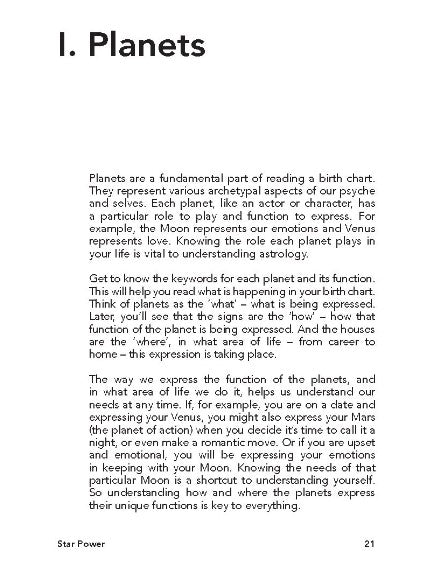 I. Planets

Planets are a fundamental part of reading a birth chart. They represent various archetypal aspects of our psyche and selves. Each planet, like an actor or character, has a particular role to play and function to express. For example, the Moon represents our emotions and Venus represents love. Knowing the role each planet plays in your life is vital to understanding astrology.

Get to know the keywords for each planet and its function. This will help you read what is happening in your birth chart. Think of planets as the 'what' – what is being expressed. Later, you'll see that the signs are the 'how' – how that function of the planet is being expressed. And the houses are the 'where', in what area of life – from career to home – this expression is taking place.

The way we express the function of the planets, and in what area of life we do it, helps us understand our needs at any time. If, for example, you are on a date and expressing your Venus, you might also express your Mars (the planet of action) when you decide it's time to call it a night, or even make a romantic move. Or if you are upset and emotional, you will be expressing your emotions in keeping with your Moon. Knowing the needs of that particular Moon is a shortcut to understanding yourself. So understanding how and where the planets express their unique functions is key to everything.

Star Power

21